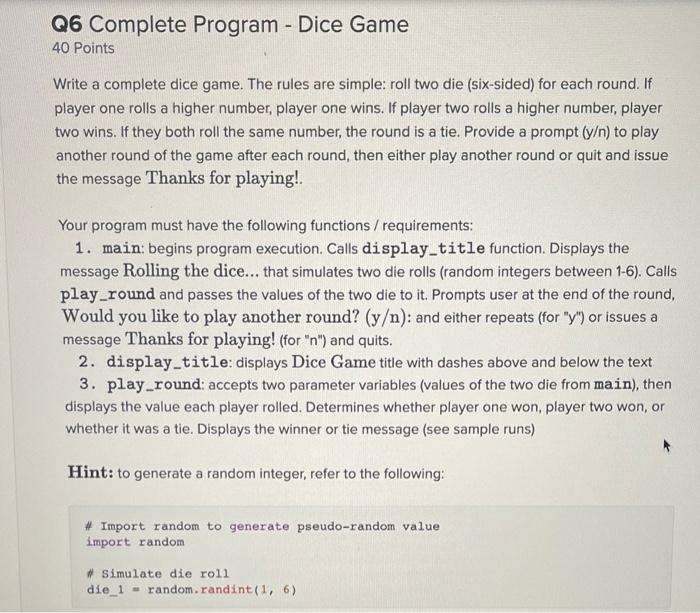 Q6 Complete Program - Dice Game
40 Points

Write a complete dice game. The rules are simple: roll two die (six-sided) for each round. If player one rolls a higher number, player one wins. If player two rolls a higher number, player two wins. If they both roll the same number, the round is a tie. Provide a prompt (y/n) to play another round of the game after each round, then either play another round or quit and issue the message Thanks for playing!.

Your program must have the following functions / requirements:
1. main: begins program execution. Calls display_title function. Displays the message Rolling the dice... that simulates two die rolls (random integers between 1-6). Calls play_round and passes the values of the two die to it. Prompts user at the end of the round, Would you like to play another round? (y/n): and either repeats (for "y") or issues a message Thanks for playing! (for "n") and quits.
2. display_title: displays Dice Game title with dashes above and below the text
3. play_round: accepts two parameter variables (values of the two die from main), then displays the value each player rolled. Determines whether player one won, player two won, or whether it was a tie. Displays the winner or tie message (see sample runs)

Hint: to generate a random integer, refer to the following:

# Import random to generate pseudo-random value
import random

# Simulate die roll
die_1 = random.randint(1, 6)